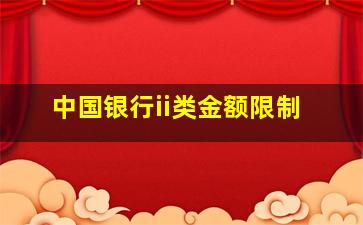 中国银行ii类金额限制